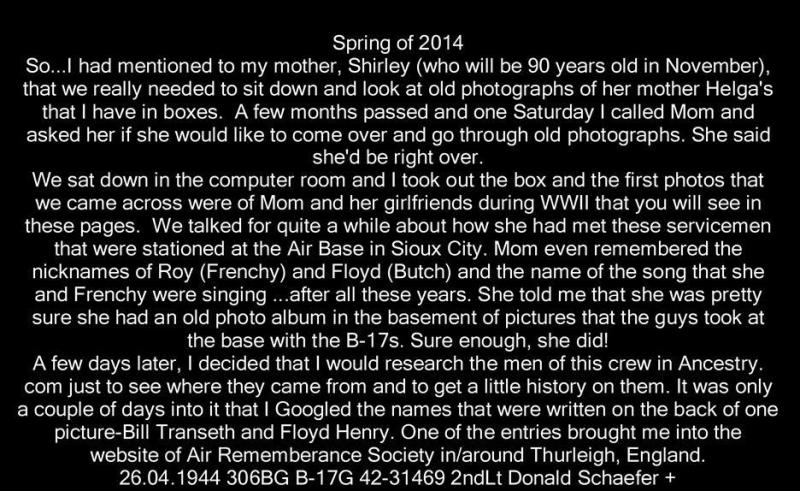 Spring of 2014

So...I had mentioned to my mother, Shirley (who will be 90 years old in November), that we really needed to sit down and look at old photographs of her mother Helga's that I have in boxes. A few months passed and one Saturday I called Mom and asked her if she would like to come over and go through old photographs. She said she'd be right over.

We sat down in the computer room and I took out the box and the first photos that we came across were of Mom and her girlfriends during WWII that you will see in these pages. We talked for quite a while about how she had met these servicemen that were stationed at the Air Base in Sioux City. Mom even remembered the nicknames of Roy (Frenchy) and Floyd (Butch) and the name of the song that she and Frenchy were singing ...after all these years. She told me that she was pretty sure she had an old photo album in the basement of pictures that the guys took at the base with the B-17s. Sure enough, she did!

A few days later, I decided that I would research the men of this crew in Ancestry. com just to see where they came from and to get a little history on them. It was only a couple of days into it that I Googled the names that were written on the back of one picture-Bill Transeth and Floyd Henry. One of the entries brought me into the website of Air Rememberance Society in/around Thurleigh, England.

26.04.1944 306BG B-17G 42-31469 2ndLt Donald Schaefer +